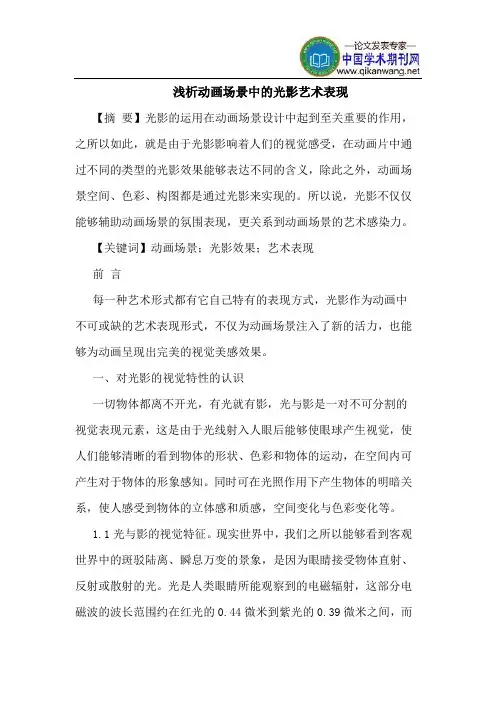 —论文发表专家—
中国学术期刊网
www.qikanwang.net

浅析动画场景中的光影艺术表现

【摘 要】光影的运用在动画场景设计中起到至关重要的作用，之所以如此，就是由于光影影响着人们的视觉感受，在动画片中通过不同的类型的光影效果能够表达不同的含义，除此之外，动画场景空间、色彩、构图都是通过光影来实现的。所以说，光影不仅仅能够辅助动画场景的氛围表现，更关系到动画场景的艺术感染力。

【关键词】动画场景；光影效果；艺术表现

前 言

每一种艺术形式都有它自己特有的表现方式，光影作为动画中不可或缺的艺术表现形式，不仅为动画场景注入了新的活力，也能够为动画呈现出完美的视觉美感效果。

一、对光影的视觉特性的认识

一切物体都离不开光，有光就有影，光与影是一对不可分割的视觉表现元素，这是由于光线射入人眼后能够使眼球产生视觉，使人们能够清晰的看到物体的形状、色彩和物体的运动，在空间内可产生对于物体的形象感知。同时可在光照作用下产生物体的明暗关系，使人感受到物体的立体感和质感，空间变化与色彩变化等。

1.1 光与影的视觉特征。现实世界中，我们之所以能够看到客观世界中的斑驳陆离、瞬息万变的景象，是因为眼睛接受物体直射、反射或散射的光。光是人类眼睛所能观察到的电磁辐射，这部分电磁波的波长范围约在红光的 0.44 微米到紫光的 0.39 微米之间，而